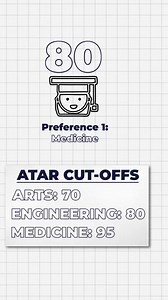 80

Preference 1:
Medicine

ATAR CUT-OFFS
ARTS: 70
ENGINEERING: 80
MEDICINE: 95